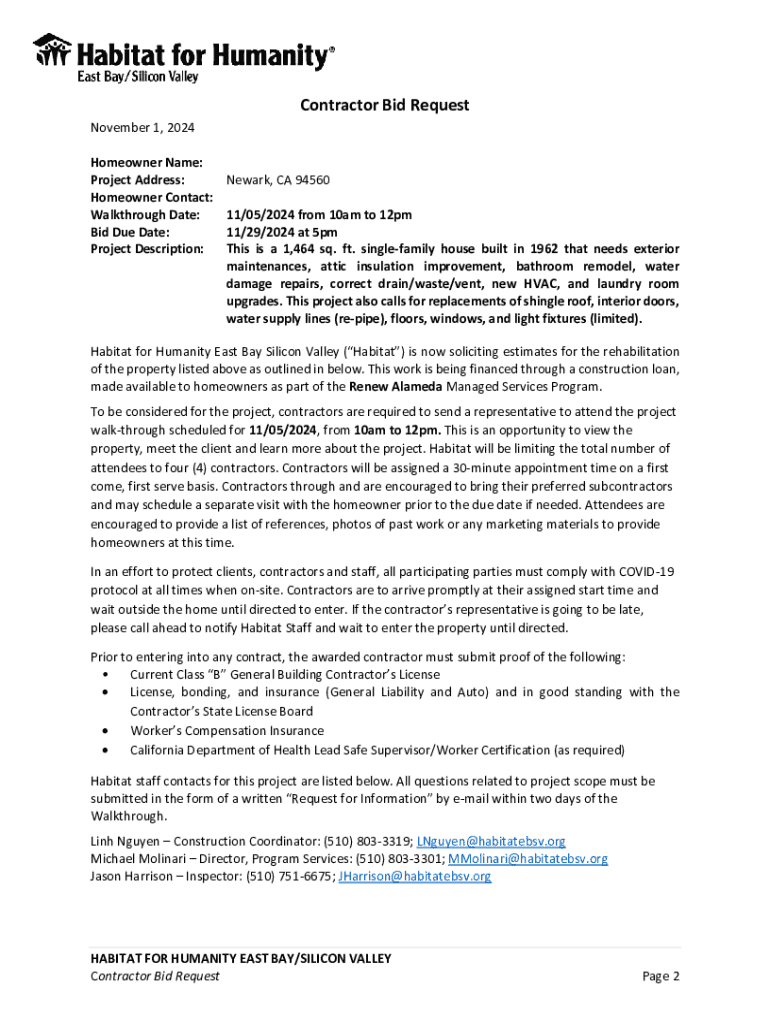 Habitat for Humanity®
East Bay/Silicon Valley

Contractor Bid Request

November 1, 2024

Homeowner Name:
Project Address: Newark, CA 94560
Homeowner Contact:
Walkthrough Date: 11/05/2024 from 10am to 12pm
Bid Due Date: 11/29/2024 at 5pm
Project Description: This is a 1,464 sq. ft. single-family house built in 1962 that needs exterior maintenances, attic insulation improvement, bathroom remodel, water damage repairs, correct drain/waste/vent, new HVAC, and laundry room upgrades. This project also calls for replacements of shingle roof, interior doors, water supply lines (re-pipe), floors, windows, and light fixtures (limited).

Habitat for Humanity East Bay Silicon Valley ("Habitat") is now soliciting estimates for the rehabilitation of the property listed above as outlined in below. This work is being financed through a construction loan, made available to homeowners as part of the Renew Alameda Managed Services Program.

To be considered for the project, contractors are required to send a representative to attend the project walk-through scheduled for 11/05/2024, from 10am to 12pm. This is an opportunity to view the property, meet the client and learn more about the project. Habitat will be limiting the total number of attendees to four (4) contractors. Contractors will be assigned a 30-minute appointment time on a first come, first serve basis. Contractors through and are encouraged to bring their preferred subcontractors and may schedule a separate visit with the homeowner prior to the due date if needed. Attendees are encouraged to provide a list of references, photos of past work or any marketing materials to provide homeowners at this time.

In an effort to protect clients, contractors and staff, all participating parties must comply with COVID-19 protocol at all times when on-site. Contractors are to arrive promptly at their assigned start time and wait outside the home until directed to enter. If the contractor's representative is going to be late, please call ahead to notify Habitat Staff and wait to enter the property until directed.

Prior to entering into any contract, the awarded contractor must submit proof of the following:
• Current Class "B" General Building Contractor's License
• License, bonding, and insurance (General Liability and Auto) and in good standing with the Contractor's State License Board
• Worker's Compensation Insurance
• California Department of Health Lead Safe Supervisor/Worker Certification (as required)

Habitat staff contacts for this project are listed below. All questions related to project scope must be submitted in the form of a written "Request for Information" by e-mail within two days of the Walkthrough.

Linh Nguyen – Construction Coordinator: (510) 803-3319; LNguyen@habitatebsv.org
Michael Molinari – Director, Program Services: (510) 803-3301; MMolinari@habitatebsv.org
Jason Harrison – Inspector: (510) 751-6675; JHarrison@habitatebsv.org

HABITAT FOR HUMANITY EAST BAY/SILICON VALLEY
Contractor Bid Request Page 2